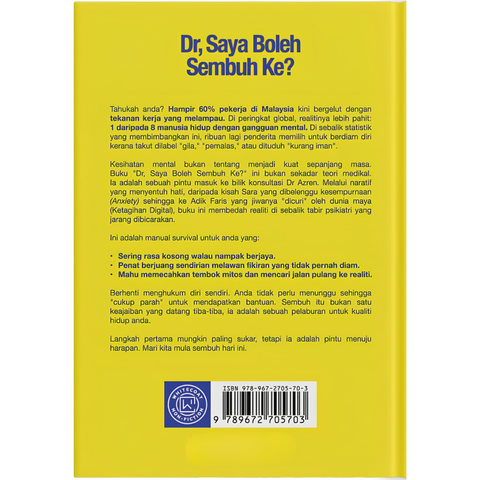 Dr, Saya Boleh Sembuh Ke?

Tahukah anda? Hampir 60% pekerja di Malaysia kini bergelut dengan tekanan kerja yang melampau. Di peringkat global, realitinya lebih pahit: 1 daripada 8 manusia hidup dengan gangguan mental. Di sebalik statistik yang membimbangkan ini, ribuan lagi penderita memilih untuk berdiam diri kerana takut dilabel "gila," "pemalas," atau dituduh "kurang iman".

Kesihatan mental bukan tentang menjadi kuat sepanjang masa. Buku "Dr, Saya Boleh Sembuh Ke?" ini bukan sekadar teori medikal. Ia adalah sebuah pintu masuk ke bilik konsultasi Dr Azren. Melalui naratif yang menyentuh hati, daripada kisah Sara yang dibelenggu kesempurnaan (Anxiety) sehingga ke Adik Faris yang jiwanya "dicuri" oleh dunia maya (Ketagihan Digital), buku ini membedah realiti di sebalik tabir psikiatri yang jarang dibicarakan.

Ini adalah manual survival untuk anda yang:

• Sering rasa kosong walau nampak berjaya.
• Penat berjuang sendirian melawan fikiran yang tidak pernah diam.
• Mahu memecahkan tembok mitos dan mencari jalan pulang ke realiti.

Berhenti menghukum diri sendiri. Anda tidak perlu menunggu sehingga "cukup parah" untuk mendapatkan bantuan. Sembuh itu bukan satu keajaiban yang datang tiba-tiba, ia adalah sebuah pelaburan untuk kualiti hidup anda.

Langkah pertama mungkin paling sukar, tetapi ia adalah pintu menuju harapan. Mari kita mula sembuh hari ini.

WHITECOAT NON-FICTION

ISBN 978-967-2705-70-3

9 789672 705703